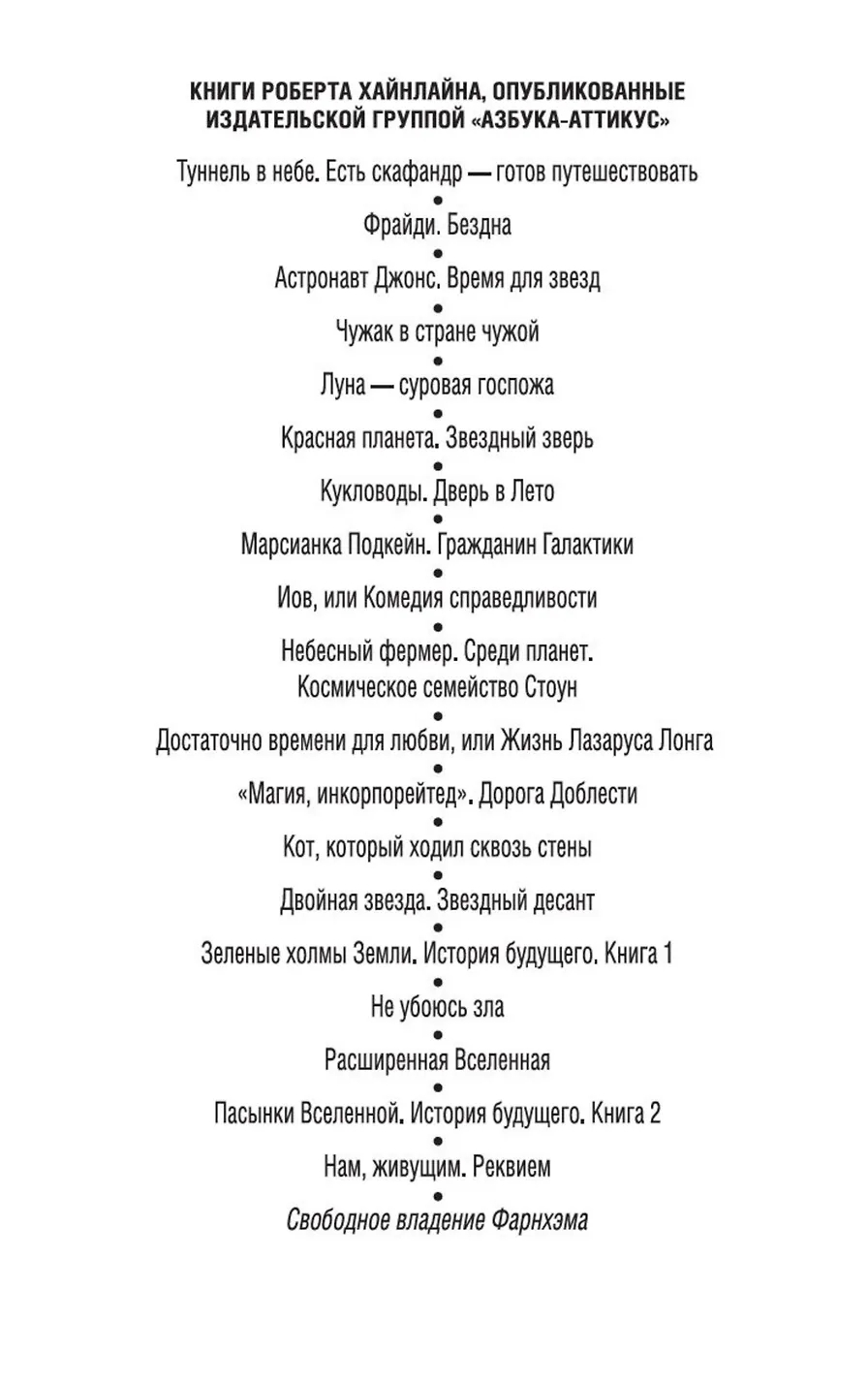 КНИГИ РОБЕРТА ХАЙНЛАЙНА, ОПУБЛИКОВАННЫЕ ИЗДАТЕЛЬСКОЙ ГРУППОЙ «АЗБУКА-АТТИКУС»

Туннель в небе. Есть скафандр — готов путешествовать
•
Фрайди. Бездна
•
Астронавт Джонс. Время для звезд
•
Чужак в стране чужой
•
Луна — суровая госпожа
•
Красная планета. Звездный зверь
•
Кукловоды. Дверь в Лето
•
Марсианка Подкейн. Гражданин Галактики
•
Иов, или Комедия справедливости
•
Небесный фермер. Среди планет. Космическое семейство Стоун
•
Достаточно времени для любви, или Жизнь Лазаруса Лонга
•
«Магия, инкорпорейтед». Дорога Доблести
•
Кот, который ходил сквозь стены
•
Двойная звезда. Звездный десант
•
Зеленые холмы Земли. История будущего. Книга 1
•
Не убоюсь зла
•
Расширенная Вселенная
•
Пасынки Вселенной. История будущего. Книга 2
•
Нам, живущим. Реквием
•
Свободное владение Фарнхэма